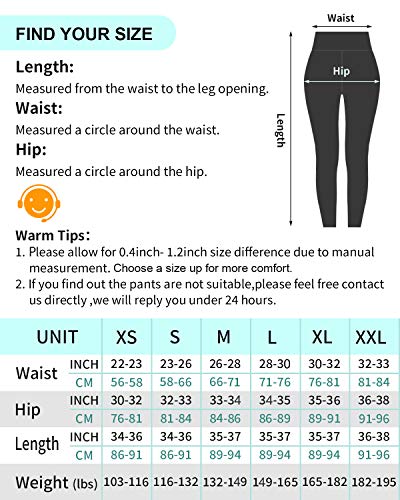 FIND YOUR SIZE

Length:
Measured from the waist to the leg opening.

Waist:
Measured a circle around the waist.

Hip:
Measured a circle around the hip.

Waist

Hip

Length

Warm Tips:
1. Please allow for 0.4inch- 1.2inch size difference due to manual measurement. Choose a size up for more comfort.
2. If you find out the pants are not suitable,please feel free contact us directly ,we will reply you under 24 hours.

| UNIT | | XS | S | M | L | XL | XXL |
|---|---|---|---|---|---|---|---|
| Waist | INCH | 22-23 | 23-26 | 26-28 | 28-30 | 30-32 | 32-33 |
| | CM | 56-58 | 58-66 | 66-71 | 71-76 | 76-81 | 81-84 |
| Hip | INCH | 30-32 | 32-33 | 33-34 | 34-35 | 35-36 | 36-38 |
| | CM | 76-81 | 81-84 | 84-86 | 86-89 | 89-91 | 91-96 |
| Length | INCH | 34-36 | 34-36 | 35-37 | 35-37 | 35-37 | 36-38 |
| | CM | 86-91 | 86-91 | 89-94 | 89-94 | 89-94 | 91-96 |
| Weight (lbs) | | 103-116 | 116-132 | 132-149 | 149-165 | 165-182 | 182-195 |